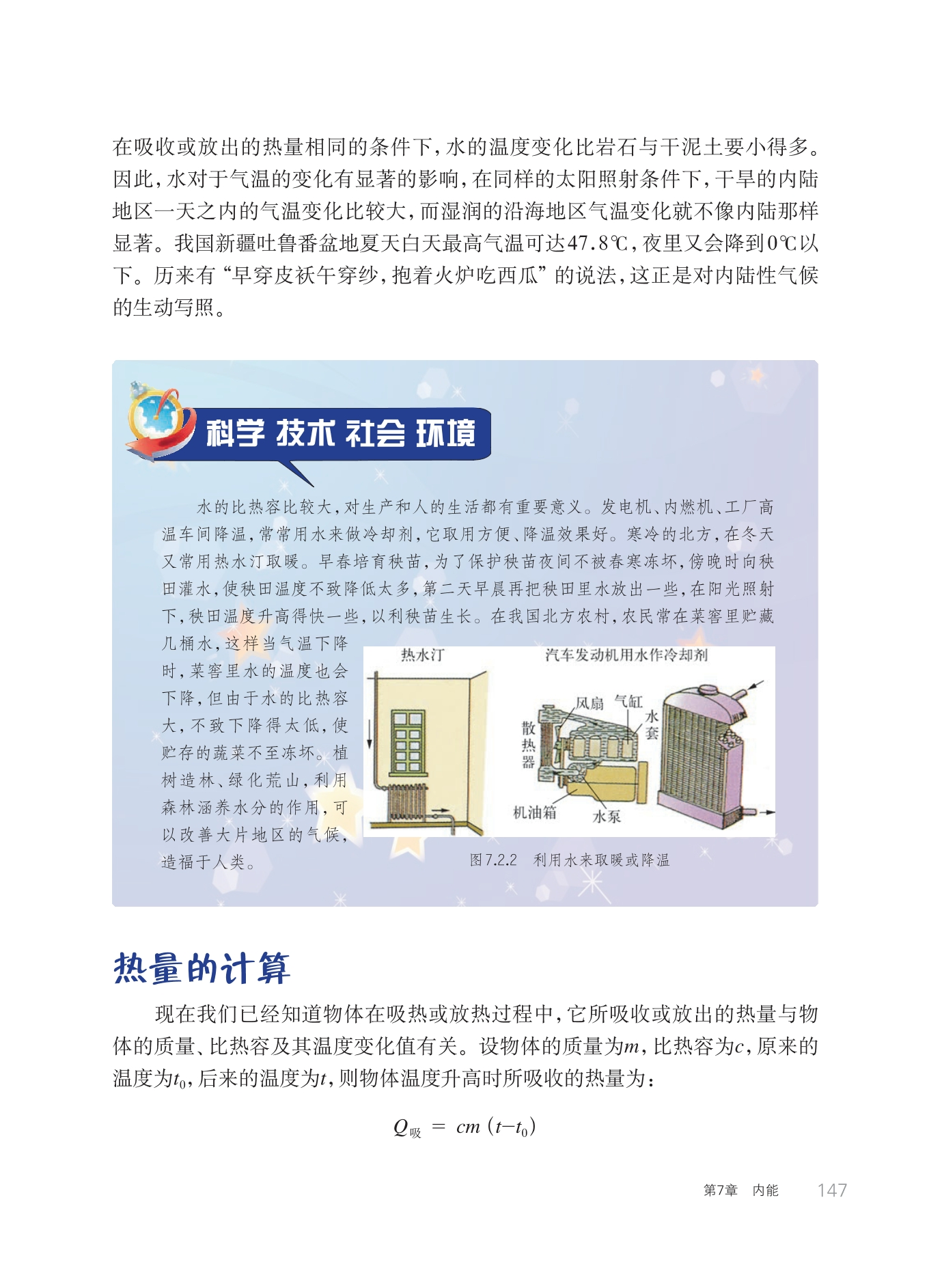 在吸收或放出的热量相同的条件下，水的温度变化比岩石与干泥土要小得多。因此，水对于气温的变化有显著的影响，在同样的太阳照射条件下，干旱的内陆地区一天之内的气温变化比较大，而湿润的沿海地区气温变化就不像内陆那样显著。我国新疆吐鲁番盆地夏天白天最高气温可达47.8℃，夜里又会降到0℃以下。历来有“早穿皮袄午穿纱，抱着火炉吃西瓜”的说法，这正是对内陆性气候的生动写照。

科学 技术 社会 环境

水的比热容比较大，对生产和人的生活都有重要意义。发电机、内燃机、工厂高温车间降温，常常用水来做冷却剂，它取用方便、降温效果好。寒冷的北方，在冬天又常用热水汀取暖。早春培育秧苗，为了保护秧苗夜间不被春寒冻坏，傍晚时向秧田灌水，使秧田温度不致降低太多，第二天早晨再把秧田里水放出一些，在阳光照射下，秧田温度升高得快一些，以利秧苗生长。在我国北方农村，农民常在菜窖里贮藏几桶水，这样当气温下降时，菜窖里水的温度也会下降，但由于水的比热容大，不致下降得太低，使贮存的蔬菜不至冻坏。植树造林、绿化荒山，利用森林涵养水分的作用，可以改善大片地区的气候，造福于人类。

热水汀

汽车发动机用水作冷却剂

风扇
气缸
水套
散热器
机油箱
水泵

图7.2.2 利用水来取暖或降温

热量的计算

现在我们已经知道物体在吸热或放热过程中，它所吸收或放出的热量与物体的质量、比热容及其温度变化值有关。设物体的质量为$m$，比热容为$c$，原来的温度为$t_0$，后来的温度为$t$，则物体温度升高时所吸收的热量为：

$Q_{吸} = cm(t-t_0)$

第7章 内能 147